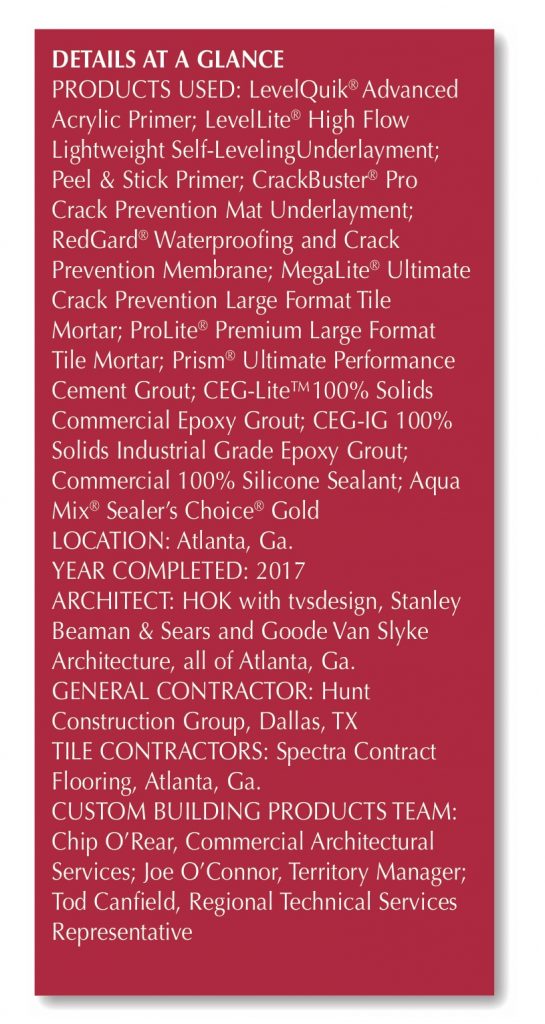 DETAILS AT A GLANCE
PRODUCTS USED: LevelQuik® Advanced Acrylic Primer; LevelLite® High Flow Lightweight Self-LevelingUnderlayment; Peel & Stick Primer; CrackBuster® Pro Crack Prevention Mat Underlayment; RedGard® Waterproofing and Crack Prevention Membrane; MegaLite® Ultimate Crack Prevention Large Format Tile Mortar; ProLite® Premium Large Format Tile Mortar; Prism® Ultimate Performance Cement Grout; CEG-Lite™100% Solids Commercial Epoxy Grout; CEG-IG 100% Solids Industrial Grade Epoxy Grout; Commercial 100% Silicone Sealant; Aqua Mix® Sealer's Choice® Gold
LOCATION: Atlanta, Ga.
YEAR COMPLETED: 2017
ARCHITECT: HOK with tvsdesign, Stanley Beaman & Sears and Goode Van Slyke Architecture, all of Atlanta, Ga.
GENERAL CONTRACTOR: Hunt Construction Group, Dallas, TX
TILE CONTRACTORS: Spectra Contract Flooring, Atlanta, Ga.
CUSTOM BUILDING PRODUCTS TEAM: Chip O'Rear, Commercial Architectural Services; Joe O'Connor, Territory Manager; Tod Canfield, Regional Technical Services Representative